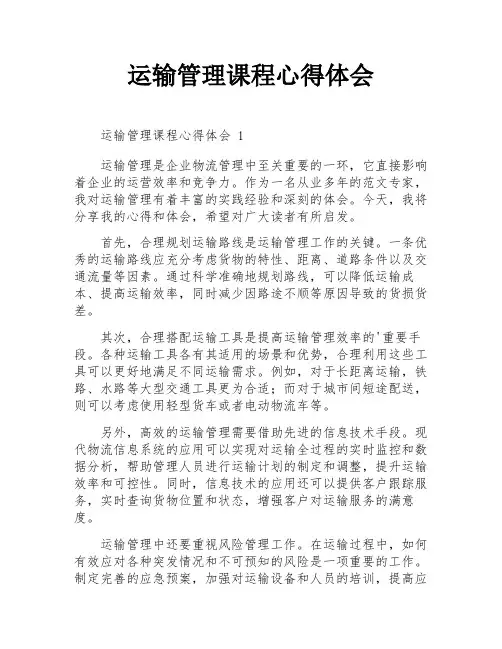 运输管理课程心得体会

运输管理课程心得体会 1

运输管理是企业物流管理中至关重要的一环，它直接影响着企业的运营效率和竞争力。作为一名从业多年的范文专家，我对运输管理有着丰富的实践经验和深刻的体会。今天，我将分享我的心得和体会，希望对广大读者有所启发。

首先，合理规划运输路线是运输管理工作的关键。一条优秀的运输路线应充分考虑货物的特性、距离、道路条件以及交通流量等因素。通过科学准确地规划路线，可以降低运输成本、提高运输效率，同时减少因路途不顺等原因导致的货损货差。

其次，合理搭配运输工具是提高运输管理效率的'重要手段。各种运输工具各有其适用的场景和优势，合理利用这些工具可以更好地满足不同运输需求。例如，对于长距离运输，铁路、水路等大型交通工具更为合适；而对于城市间短途配送，则可以考虑使用轻型货车或者电动物流车等。

另外，高效的运输管理需要借助先进的信息技术手段。现代物流信息系统的应用可以实现对运输全过程的实时监控和数据分析，帮助管理人员进行运输计划的制定和调整，提升运输效率和可控性。同时，信息技术的应用还可以提供客户跟踪服务，实时查询货物位置和状态，增强客户对运输服务的满意度。

运输管理中还要重视风险管理工作。在运输过程中，如何有效应对各种突发情况和不可预知的风险是一项重要的工作。制定完善的应急预案，加强对运输设备和人员的培训，提高应